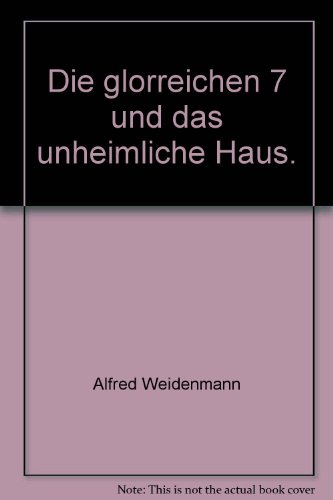 Die glorreichen 7 und das unheimliche Haus.

Alfred Weidenmann

Note: This is not the actual book cover